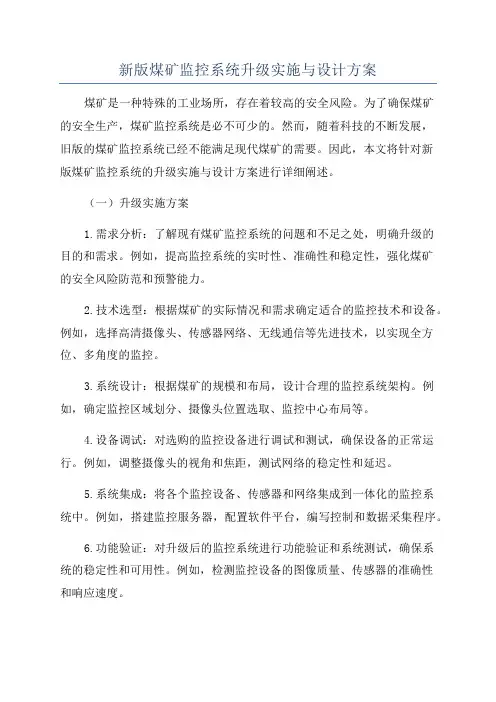 新版煤矿监控系统升级实施与设计方案

煤矿是一种特殊的工业场所，存在着较高的安全风险。为了确保煤矿的安全生产，煤矿监控系统是必不可少的。然而，随着科技的不断发展，旧版的煤矿监控系统已经不能满足现代煤矿的需要。因此，本文将针对新版煤矿监控系统的升级实施与设计方案进行详细阐述。

（一）升级实施方案

1.需求分析：了解现有煤矿监控系统的问题和不足之处，明确升级的目的和需求。例如，提高监控系统的实时性、准确性和稳定性，强化煤矿的安全风险防范和预警能力。

2.技术选型：根据煤矿的实际情况和需求确定适合的监控技术和设备。例如，选择高清摄像头、传感器网络、无线通信等先进技术，以实现全方位、多角度的监控。

3.系统设计：根据煤矿的规模和布局，设计合理的监控系统架构。例如，确定监控区域划分、摄像头位置选取、监控中心布局等。

4.设备调试：对选购的监控设备进行调试和测试，确保设备的正常运行。例如，调整摄像头的视角和焦距，测试网络的稳定性和延迟。

5.系统集成：将各个监控设备、传感器和网络集成到一体化的监控系统中。例如，搭建监控服务器，配置软件平台，编写控制和数据采集程序。

6.功能验证：对升级后的监控系统进行功能验证和系统测试，确保系统的稳定性和可用性。例如，检测监控设备的图像质量、传感器的准确性和响应速度。